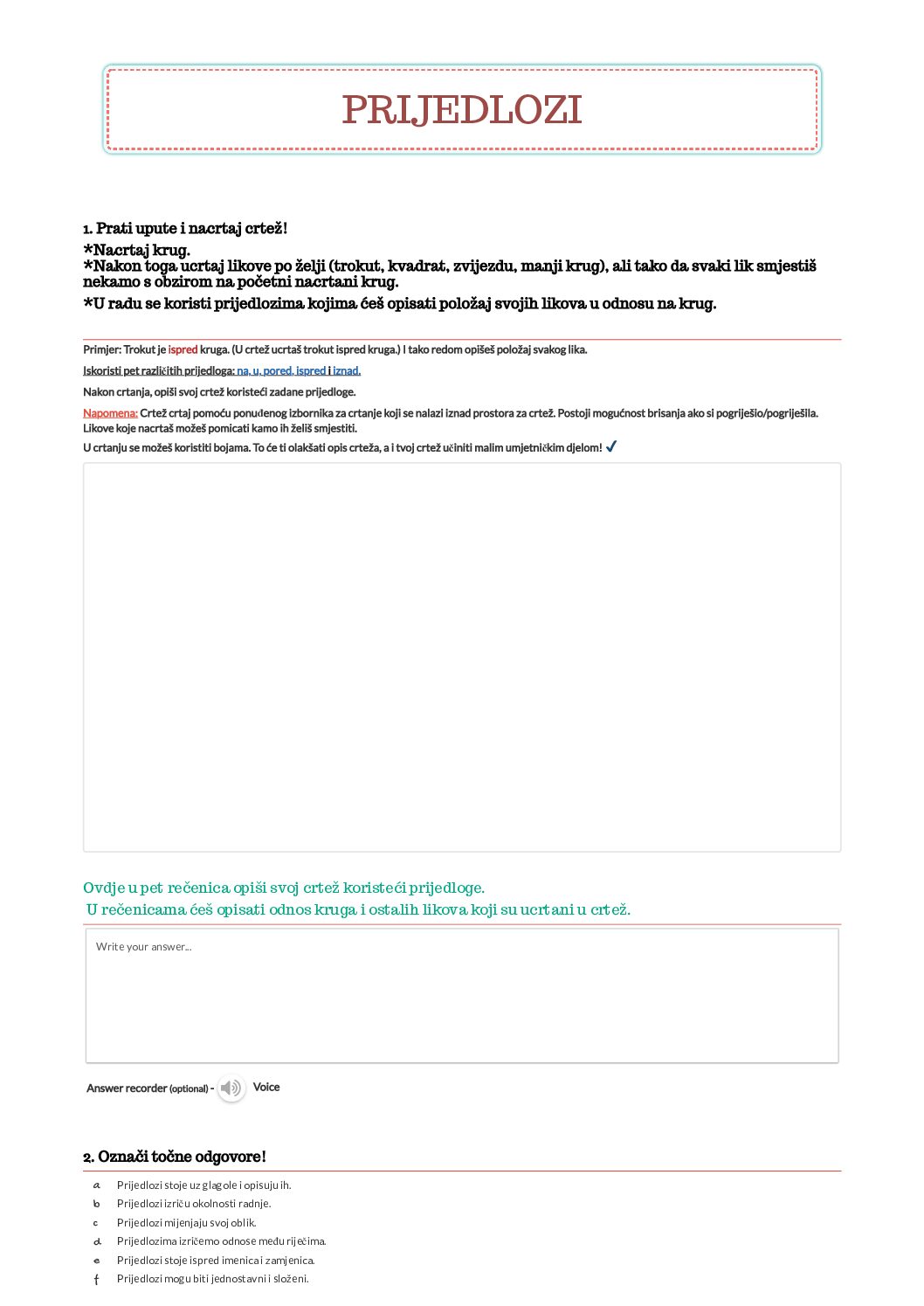 PRIJEDLOZI

1. Prati upute i nacrtaj crtež!

*Nacrtaj krug.
*Nakon toga ucrtaj likove po želji (trokut, kvadrat, zvijezdu, manji krug), ali tako da svaki lik smjestiš nekamo s obzirom na početni nacrtani krug.
*U radu se koristi prijedlozima kojima ćeš opisati položaj svojih likova u odnosu na krug.

Primjer: Trokut je ispred kruga. (U crtež ucrtaš trokut ispred kruga.) I tako redom opišeš položaj svakog lika.

Iskoristi pet različitih prijedloga: na, u, pored, ispred i iznad.

Nakon crtanja, opiši svoj crtež koristeći zadane prijedloge.

Napomena: Crtež crtaj pomoću ponuđenog izbornika za crtanje koji se nalazi iznad prostora za crtež. Postoji mogućnost brisanja ako si pogriješio/pogriješila. Likove koje nacrtaš možeš pomicati kamo ih želiš smjestiti.

U crtanju se možeš koristiti bojama. To će ti olakšati opis crteža, a i tvoj crtež učiniti malim umjetničkim djelom! ✓

Ovdje u pet rečenica opiši svoj crtež koristeći prijedloge.
U rečenicama ćeš opisati odnos kruga i ostalih likova koji su ucrtani u crtež.

Write your answer...

Answer recorder (optional) - Voice

2. Označi točne odgovore!

a Prijedlozi stoje uz glagole i opisuju ih.
b Prijedlozi izriču okolnosti radnje.
c Prijedlozi mijenjaju svoj oblik.
d Prijedlozima izričemo odnose među riječima.
e Prijedlozi stoje ispred imenica i zamjenica.
f Prijedlozi mogu biti jednostavni i složeni.